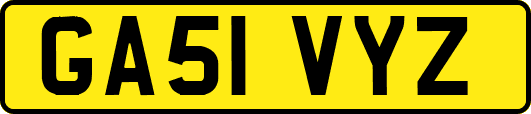 GA51 VYZ